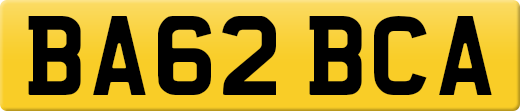 BA62 BCA